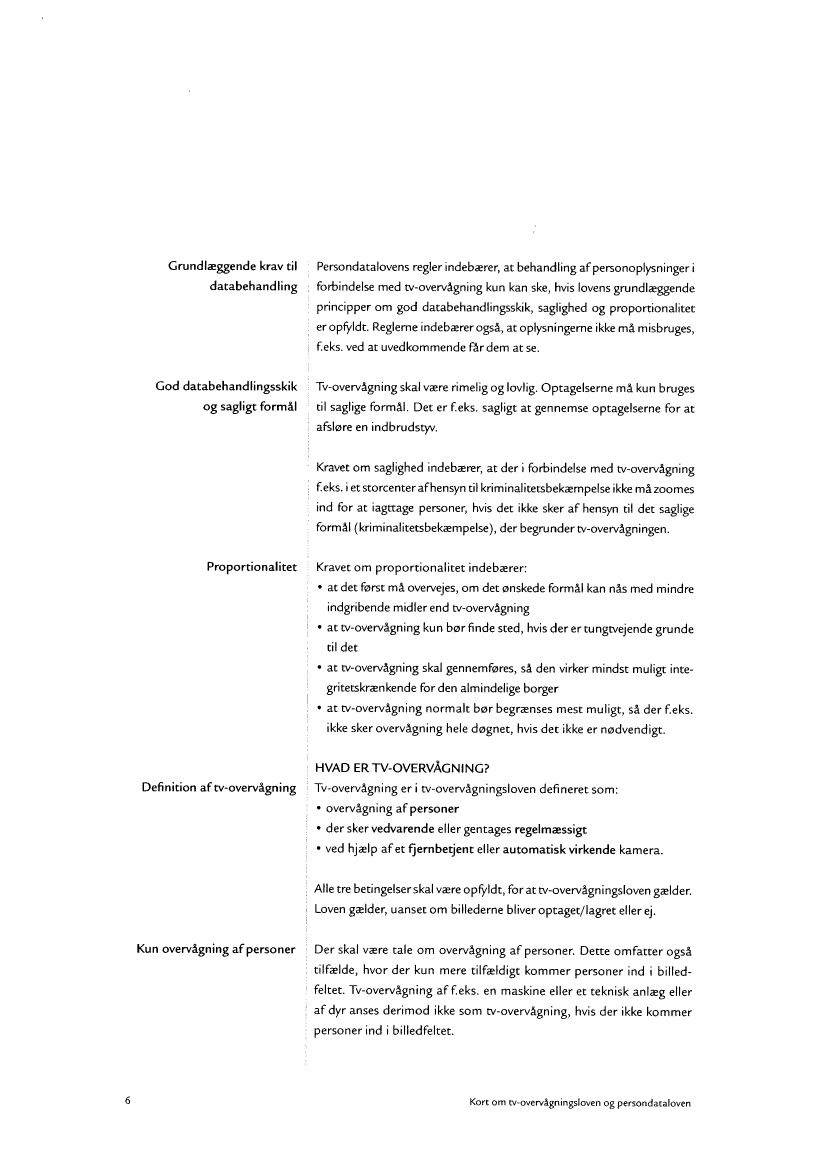 Grundlæggende krav til databehandling

Persondatalovens regler indebærer, at behandling af personoplysninger i forbindelse med tv-overvågning kun kan ske, hvis lovens grundlæggende principper om god databehandlingsskik, saglighed og proportionalitet er opfyldt. Reglerne indebærer også, at oplysningerne ikke må misbruges, f.eks. ved at uvedkommende får dem at se.

God databehandlingsskik og sagligt formål

Tv-overvågning skal være rimelig og lovlig. Optagelserne må kun bruges til saglige formål. Det er f.eks. sagligt at gennemse optagelserne for at afsløre en indbrudstyv.

Kravet om saglighed indebærer, at der i forbindelse med tv-overvågning f.eks. i et storcenter af hensyn til kriminalitetsbekæmpelse ikke må zoomes ind for at iagttage personer, hvis det ikke sker af hensyn til det saglige formål (kriminalitetsbekæmpelse), der begrunder tv-overvågningen.

Proportionalitet

Kravet om proportionalitet indebærer:
• at det først må overvejes, om det ønskede formål kan nås med mindre indgribende midler end tv-overvågning
• at tv-overvågning kun bør finde sted, hvis der er tungtvejende grunde til det
• at tv-overvågning skal gennemføres, så den virker mindst muligt integritetskrænkende for den almindelige borger
• at tv-overvågning normalt bør begrænses mest muligt, så der f.eks. ikke sker overvågning hele døgnet, hvis det ikke er nødvendigt.

HVAD ER TV-OVERVÅGNING?

Definition af tv-overvågning

Tv-overvågning er i tv-overvågningsloven defineret som:
• overvågning af personer
• der sker vedvarende eller gentages regelmæssigt
• ved hjælp af et fjernbetjent eller automatisk virkende kamera.

Alle tre betingelser skal være opfyldt, for at tv-overvågningsloven gælder. Loven gælder, uanset om billederne bliver optaget/lagret eller ej.

Kun overvågning af personer

Der skal være tale om overvågning af personer. Dette omfatter også tilfælde, hvor der kun mere tilfældigt kommer personer ind i billedfeltet. Tv-overvågning af f.eks. en maskine eller et teknisk anlæg eller af dyr anses derimod ikke som tv-overvågning, hvis der ikke kommer personer ind i billedfeltet.

6

Kort om tv-overvågningsloven og persondataloven